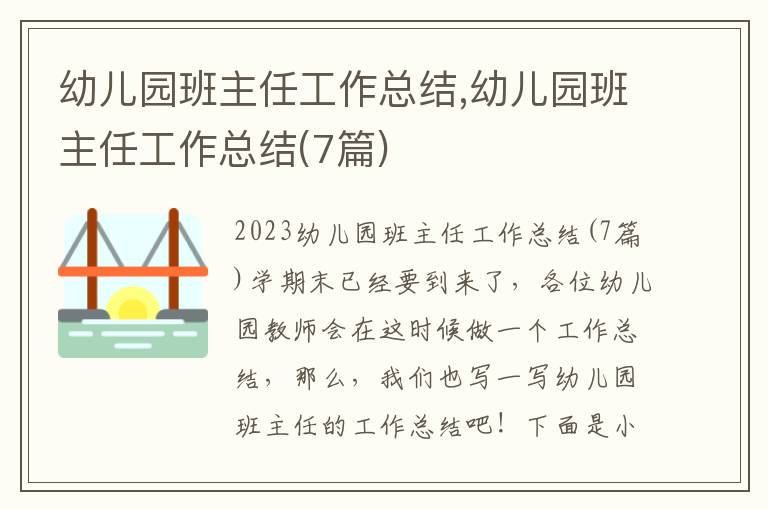 幼儿园班主任工作总结,幼儿园班主任工作总结(7篇)

2023幼儿园班主任工作总结(7篇)学期末已经要到来了，各位幼儿园教师会在这时候做一个工作总结，那么，我们也写一写幼儿园班主任的工作总结吧！下面是小